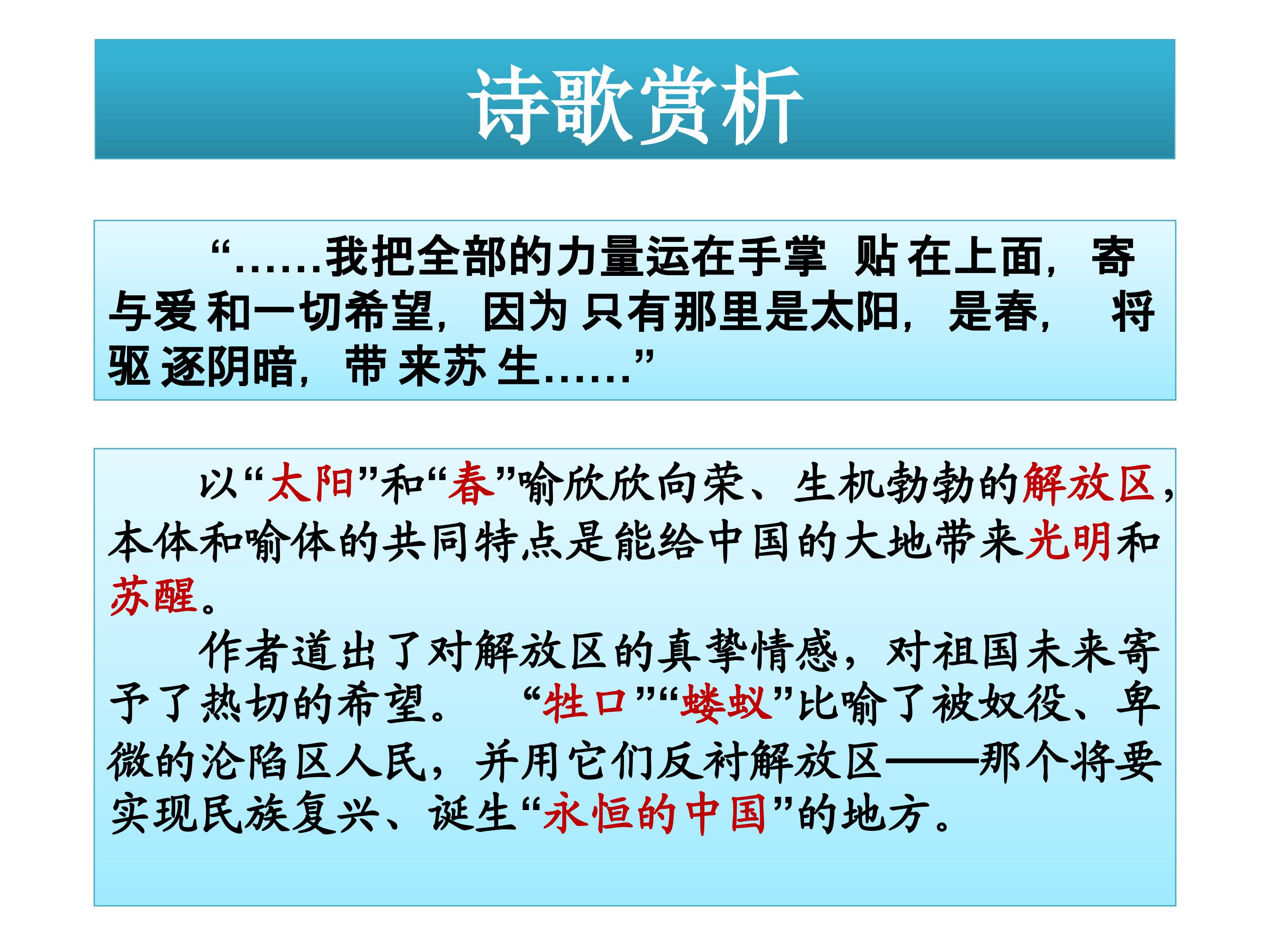 诗歌赏析

“……我把全部的力量运在手掌 贴在上面，寄与爱和一切希望，因为只有那里是太阳，是春， 将驱逐阴暗，带来苏生……”

以“太阳”和“春”喻欣欣向荣、生机勃勃的解放区，本体和喻体的共同特点是能给中国的大地带来光明和苏醒。

作者道出了对解放区的真挚情感，对祖国未来寄予了热切的希望。 “牲口”“蝼蚁”比喻了被奴役、卑微的沦陷区人民，并用它们反衬解放区——那个将要实现民族复兴、诞生“永恒的中国”的地方。